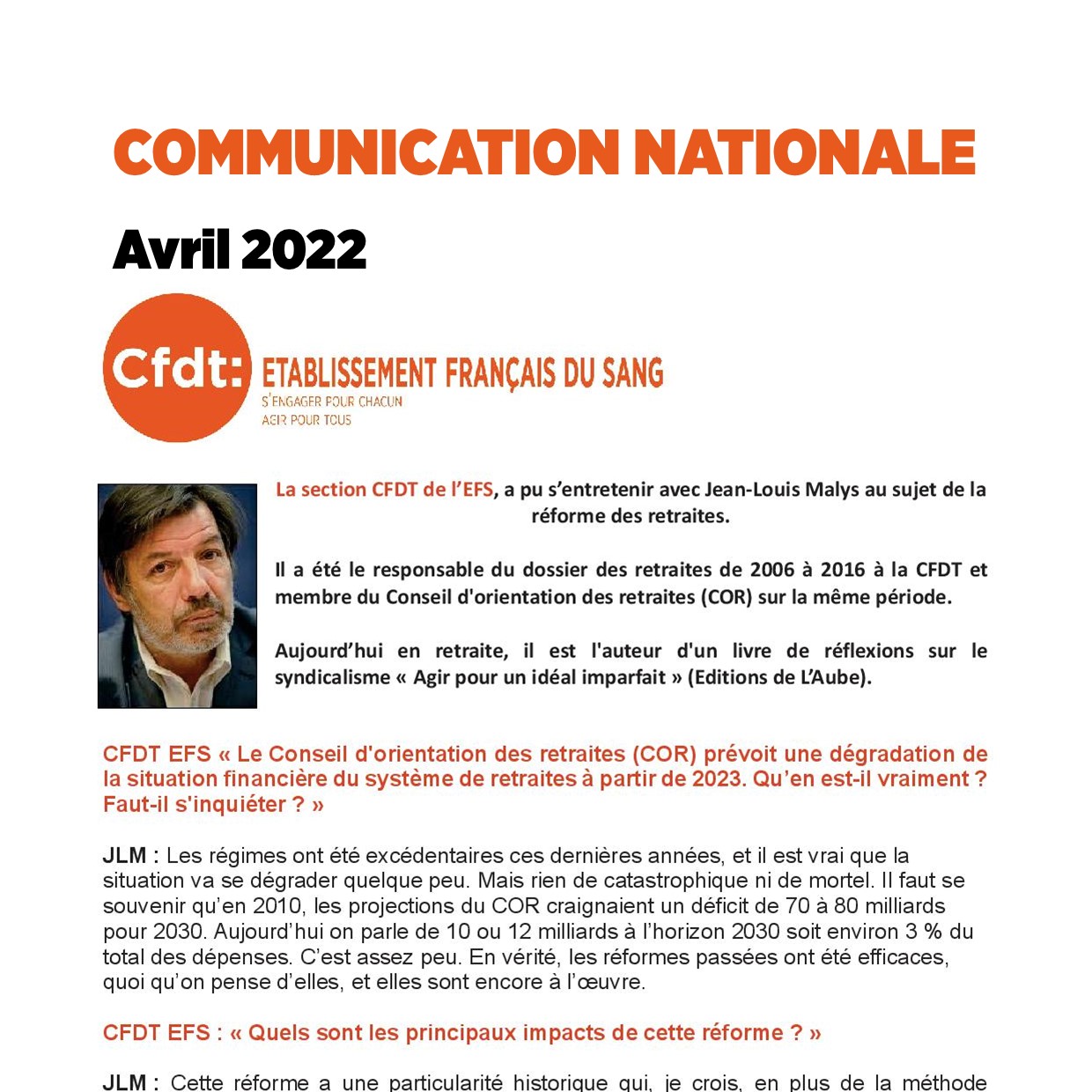 COMMUNICATION NATIONALE

Avril 2022

Cfdt: ETABLISSEMENT FRANÇAIS DU SANG
S'ENGAGER POUR CHACUN
AGIR POUR TOUS

La section CFDT de l'EFS, a pu s'entretenir avec Jean-Louis Malys au sujet de la réforme des retraites.

Il a été le responsable du dossier des retraites de 2006 à 2016 à la CFDT et membre du Conseil d'orientation des retraites (COR) sur la même période.

Aujourd'hui en retraite, il est l'auteur d'un livre de réflexions sur le syndicalisme « Agir pour un idéal imparfait » (Editions de L'Aube).

CFDT EFS « Le Conseil d'orientation des retraites (COR) prévoit une dégradation de la situation financière du système de retraites à partir de 2023. Qu'en est-il vraiment ? Faut-il s'inquiéter ? »

JLM : Les régimes ont été excédentaires ces dernières années, et il est vrai que la situation va se dégrader quelque peu. Mais rien de catastrophique ni de mortel. Il faut se souvenir qu'en 2010, les projections du COR craignaient un déficit de 70 à 80 milliards pour 2030. Aujourd'hui on parle de 10 ou 12 milliards à l'horizon 2030 soit environ 3 % du total des dépenses. C'est assez peu. En vérité, les réformes passées ont été efficaces, quoi qu'on pense d'elles, et elles sont encore à l'œuvre.

CFDT EFS : « Quels sont les principaux impacts de cette réforme ? »

JLM : Cette réforme a une particularité historique qui, je crois, en plus de la méthode